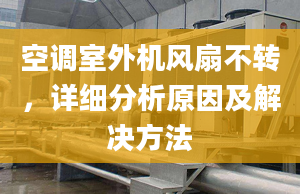 空调室外机风扇不转，详细分析原因及解决方法